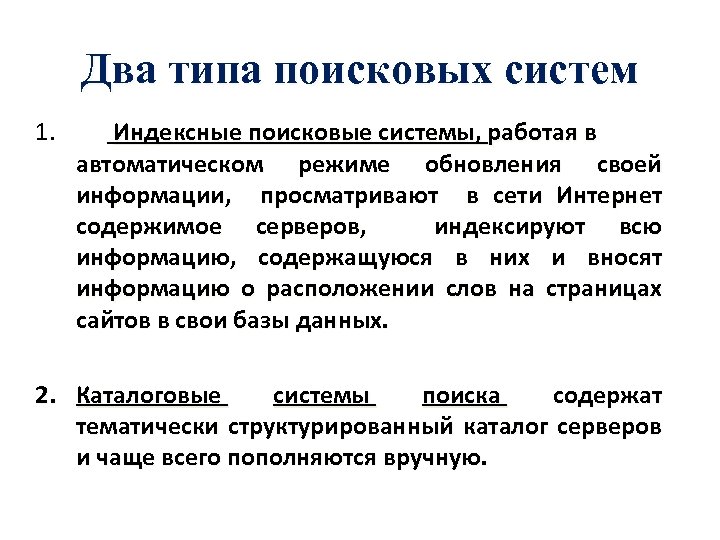 Два типа поисковых систем

1. Индексные поисковые системы, работая в автоматическом режиме обновления своей информации, просматривают в сети Интернет содержимое серверов, индексируют всю информацию, содержащуюся в них и вносят информацию о расположении слов на страницах сайтов в свои базы данных.

2. Каталоговые системы поиска содержат тематически структурированный каталог серверов и чаще всего пополняются вручную.